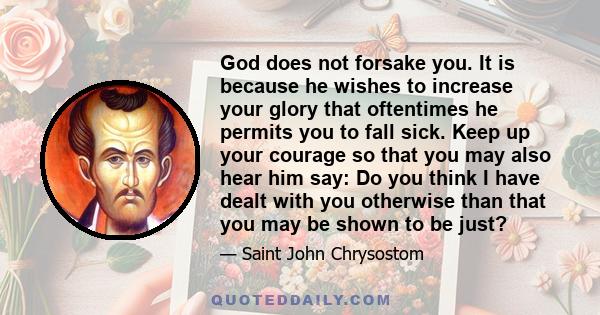 God does not forsake you. It is because he wishes to increase your glory that oftentimes he permits you to fall sick. Keep up your courage so that you may also hear him say: Do you think I have dealt with you otherwise than that you may be shown to be just?

— Saint John Chrysostom

QUOTEDDAILY.COM